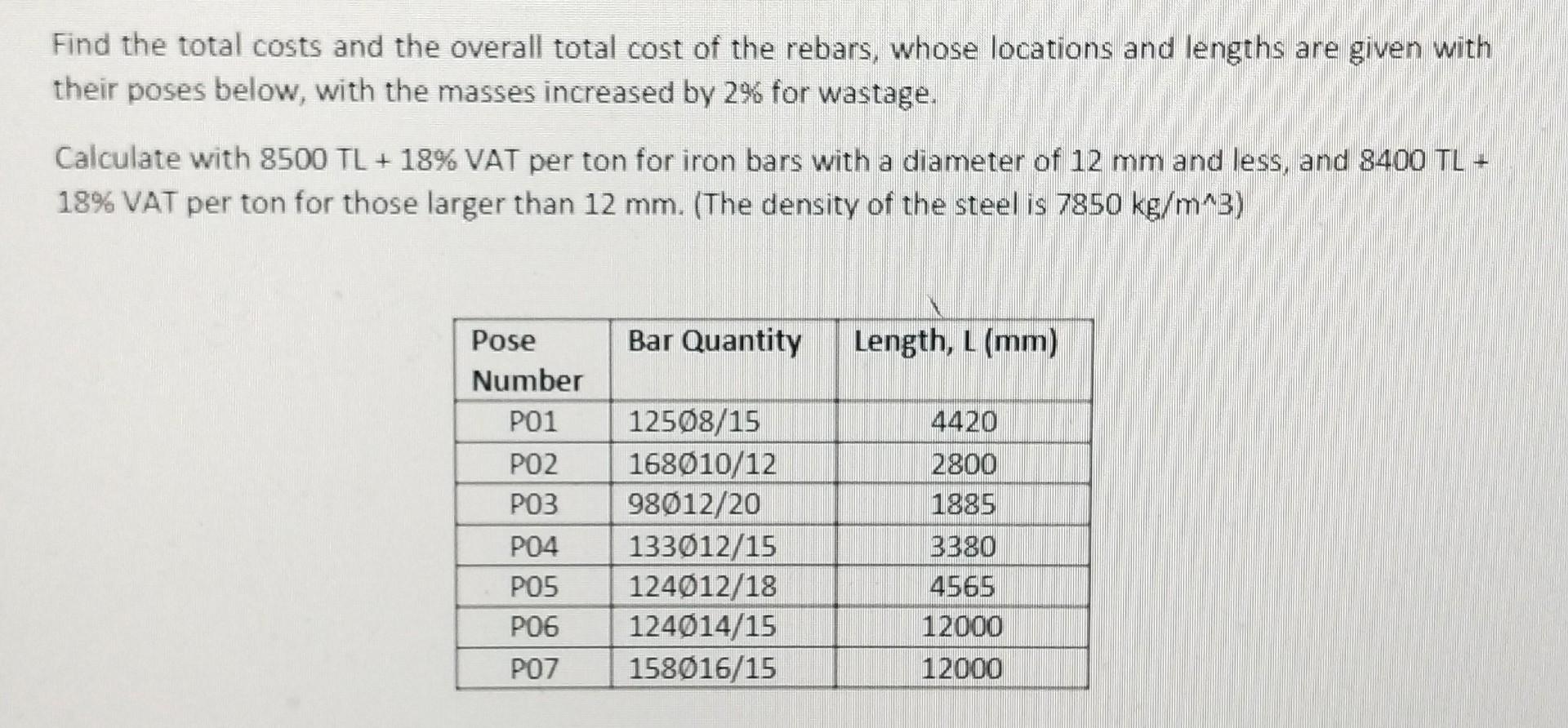 Find the total costs and the overall total cost of the rebars, whose locations and lengths are given with their poses below, with the masses increased by 2% for wastage.

Calculate with 8500 TL + 18% VAT per ton for iron bars with a diameter of 12 mm and less, and 8400 TL + 18% VAT per ton for those larger than 12 mm. (The density of the steel is 7850 kg/m^3)

| Pose Number | Bar Quantity | Length, L (mm) |
|---|---|---|
| P01 | 125Ø8/15 | 4420 |
| P02 | 168Ø10/12 | 2800 |
| P03 | 98Ø12/20 | 1885 |
| P04 | 133Ø12/15 | 3380 |
| P05 | 124Ø12/18 | 4565 |
| P06 | 124Ø14/15 | 12000 |
| P07 | 158Ø16/15 | 12000 |